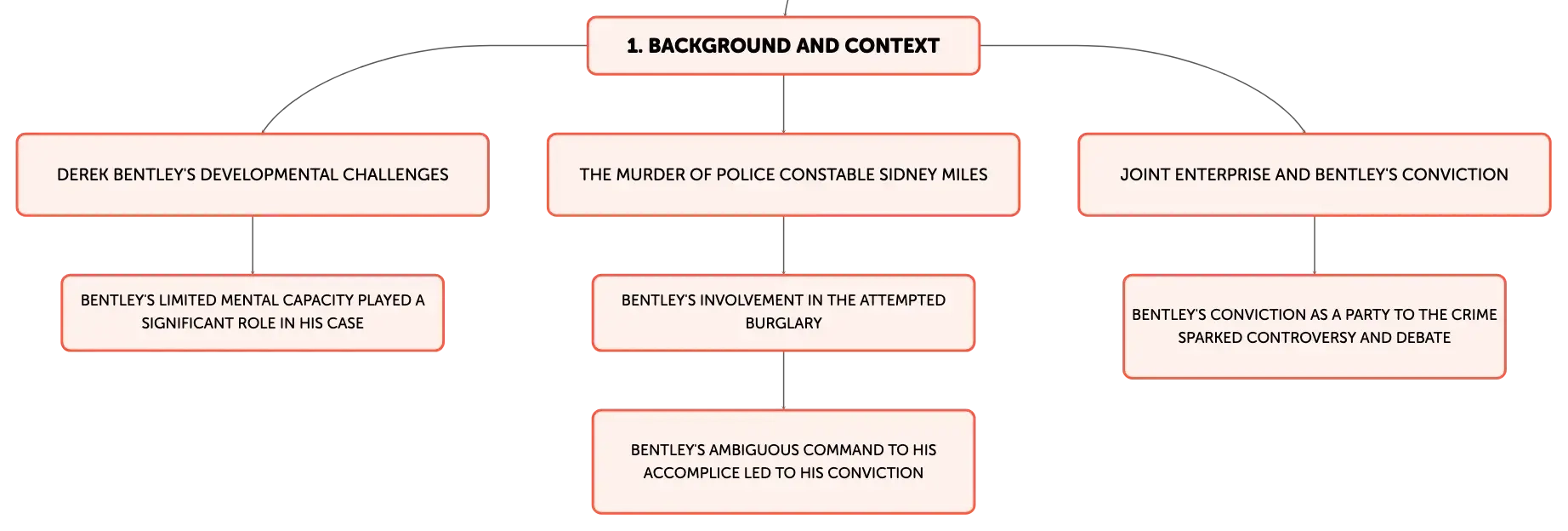 1. BACKGROUND AND CONTEXT

DEREK BENTLEY'S DEVELOPMENTAL CHALLENGES

BENTLEY'S LIMITED MENTAL CAPACITY PLAYED A SIGNIFICANT ROLE IN HIS CASE

THE MURDER OF POLICE CONSTABLE SIDNEY MILES

BENTLEY'S INVOLVEMENT IN THE ATTEMPTED BURGLARY

BENTLEY'S AMBIGUOUS COMMAND TO HIS ACCOMPLICE LED TO HIS CONVICTION

JOINT ENTERPRISE AND BENTLEY'S CONVICTION

BENTLEY'S CONVICTION AS A PARTY TO THE CRIME SPARKED CONTROVERSY AND DEBATE